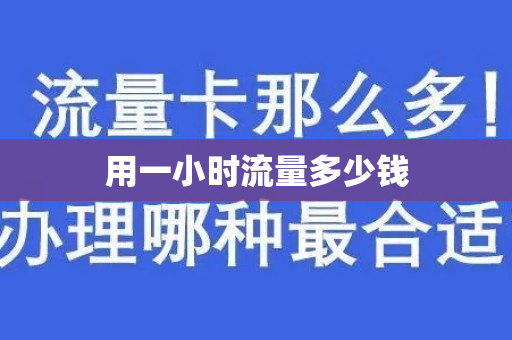 流量卡那么多！

用一小时流量多少钱

办理哪种最合适